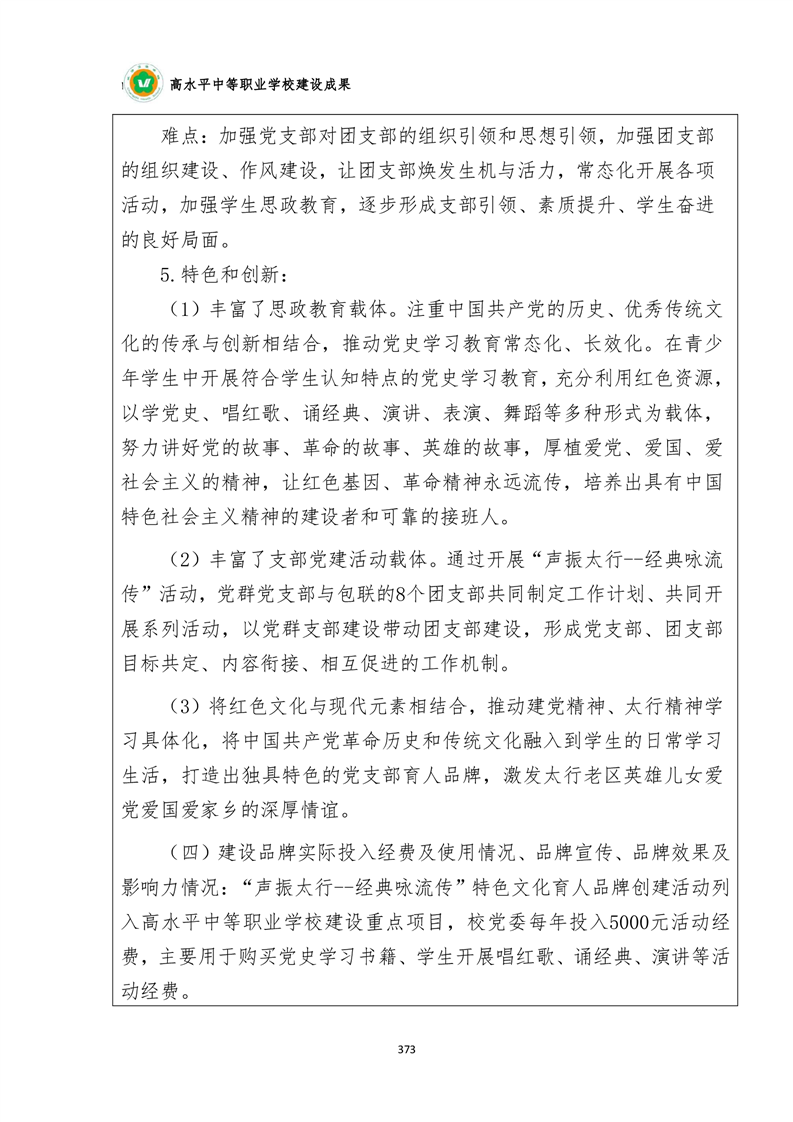 高水平中等职业学校建设成果

难点：加强党支部对团支部的组织引领和思想引领，加强团支部的组织建设、作风建设，让团支部焕发生机与活力，常态化开展各项活动，加强学生思政教育，逐步形成支部引领、素质提升、学生奋进的良好局面。

5.特色和创新：

（1）丰富了思政教育载体。注重中国共产党的历史、优秀传统文化的传承与创新相结合，推动党史学习教育常态化、长效化。在青少年学生中开展符合学生认知特点的党史学习教育，充分利用红色资源，以学党史、唱红歌、诵经典、演讲、表演、舞蹈等多种形式为载体，努力讲好党的故事、革命的故事、英雄的故事，厚植爱党、爱国、爱社会主义的精神，让红色基因、革命精神永远流传，培养出具有中国特色社会主义精神的建设者和可靠的接班人。

（2）丰富了支部党建活动载体。通过开展“声振太行--经典咏流传”活动，党群党支部与包联的8个团支部共同制定工作计划、共同开展系列活动，以党群支部建设带动团支部建设，形成党支部、团支部目标共定、内容衔接、相互促进的工作机制。

（3）将红色文化与现代元素相结合，推动建党精神、太行精神学习具体化，将中国共产党革命历史和传统文化融入到学生的日常学习生活，打造出独具特色的党支部育人品牌，激发太行老区英雄儿女爱党爱国爱家乡的深厚情谊。

（四）建设品牌实际投入经费及使用情况、品牌宣传、品牌效果及影响力情况：“声振太行--经典咏流传”特色文化育人品牌创建活动列入高水平中等职业学校建设重点项目，校党委每年投入5000元活动经费，主要用于购买党史学习书籍、学生开展唱红歌、诵经典、演讲等活动经费。

373